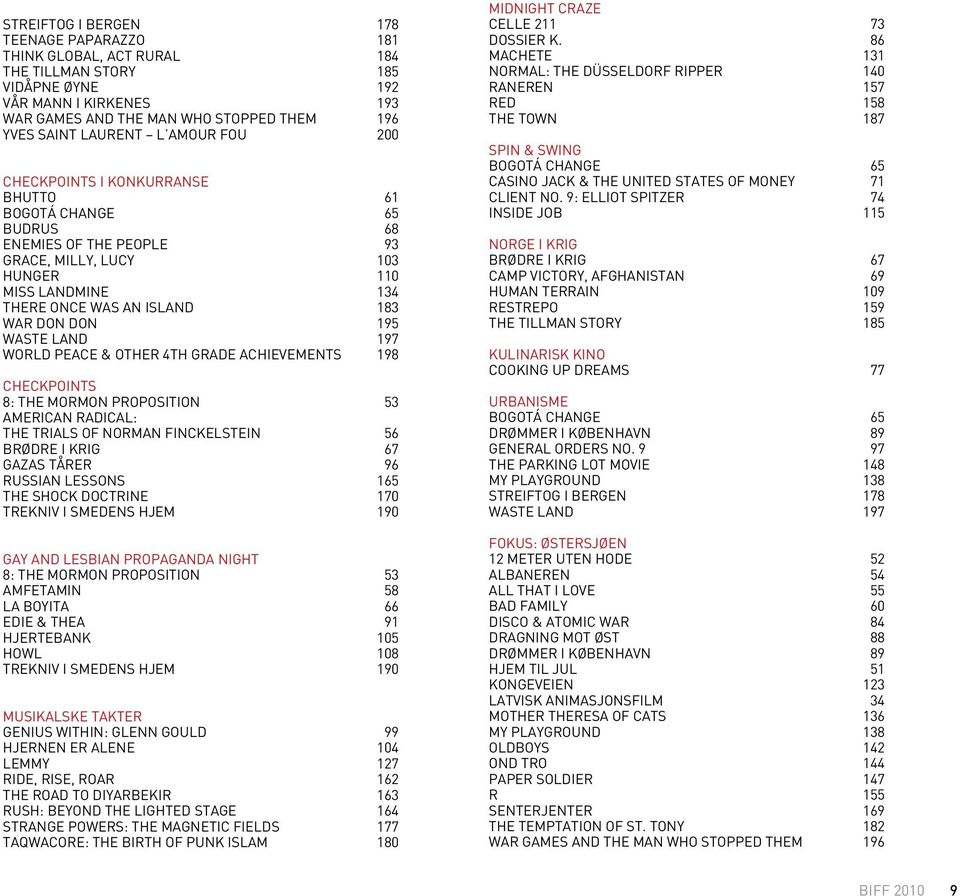 STREIFTOG I BERGEN 178
TEENAGE PAPARAZZO 181
THINK GLOBAL, ACT RURAL 184
THE TILLMAN STORY 185
VIDÅPNE ØYNE 192
VÅR MANN I KIRKENES 193
WAR GAMES AND THE MAN WHO STOPPED THEM 196
YVES SAINT LAURENT – L'AMOUR FOU 200

CHECKPOINTS I KONKURRANSE
BHUTTO 61
BOGOTÁ CHANGE 65
BUDRUS 68
ENEMIES OF THE PEOPLE 93
GRACE, MILLY, LUCY 103
HUNGER 110
MISS LANDMINE 134
THERE ONCE WAS AN ISLAND 183
WAR DON DON 195
WASTE LAND 197
WORLD PEACE & OTHER 4TH GRADE ACHIEVEMENTS 198

CHECKPOINTS
8: THE MORMON PROPOSITION 53
AMERICAN RADICAL:
THE TRIALS OF NORMAN FINCKELSTEIN 56
BRØDRE I KRIG 67
GAZAS TÅRER 96
RUSSIAN LESSONS 165
THE SHOCK DOCTRINE 170
TREKNIV I SMEDENS HJEM 190

GAY AND LESBIAN PROPAGANDA NIGHT
8: THE MORMON PROPOSITION 53
AMFETAMIN 58
LA BOYITA 66
EDIE & THEA 91
HJERTEBANK 105
HOWL 108
TREKNIV I SMEDENS HJEM 190

MUSIKALSKE TAKTER
GENIUS WITHIN: GLENN GOULD 99
HJERNEN ER ALENE 104
LEMMY 127
RIDE, RISE, ROAR 162
THE ROAD TO DIYARBEKIR 163
RUSH: BEYOND THE LIGHTED STAGE 164
STRANGE POWERS: THE MAGNETIC FIELDS 177
TAQWACORE: THE BIRTH OF PUNK ISLAM 180

MIDNIGHT CRAZE
CELLE 211 73
DOSSIER K. 86
MACHETE 131
NORMAL: THE DÜSSELDORF RIPPER 140
RANEREN 157
RED 158
THE TOWN 187

SPIN & SWING
BOGOTÁ CHANGE 65
CASINO JACK & THE UNITED STATES OF MONEY 71
CLIENT NO. 9: ELLIOT SPITZER 74
INSIDE JOB 115

NORGE I KRIG
BRØDRE I KRIG 67
CAMP VICTORY, AFGHANISTAN 69
HUMAN TERRAIN 109
RESTREPO 159
THE TILLMAN STORY 185

KULINARISK KINO
COOKING UP DREAMS 77

URBANISME
BOGOTÁ CHANGE 65
DRØMMER I KØBENHAVN 89
GENERAL ORDERS NO. 9 97
THE PARKING LOT MOVIE 148
MY PLAYGROUND 138
STREIFTOG I BERGEN 178
WASTE LAND 197

FOKUS: ØSTERSJØEN
12 METER UTEN HODE 52
ALBANEREN 54
ALL THAT I LOVE 55
BAD FAMILY 60
DISCO & ATOMIC WAR 84
DRAGNING MOT ØST 88
DRØMMER I KØBENHAVN 89
HJEM TIL JUL 51
KONGEVEIEN 123
LATVISK ANIMASJONSFILM 34
MOTHER THERESA OF CATS 136
MY PLAYGROUND 138
OLDBOYS 142
OND TRO 144
PAPER SOLDIER 147
R 155
SENTERJENTER 169
THE TEMPTATION OF ST. TONY 182
WAR GAMES AND THE MAN WHO STOPPED THEM 196

BIFF 2010 9